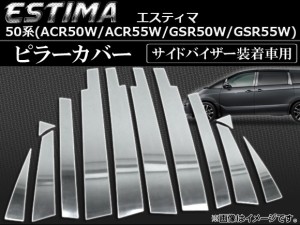 ESTIMA エスティマ
50系(ACR50W/ACR55W/GSR50W/GSR55W)
ピラーカバー
サイドバイザー装着車用
※画像はイメージです。